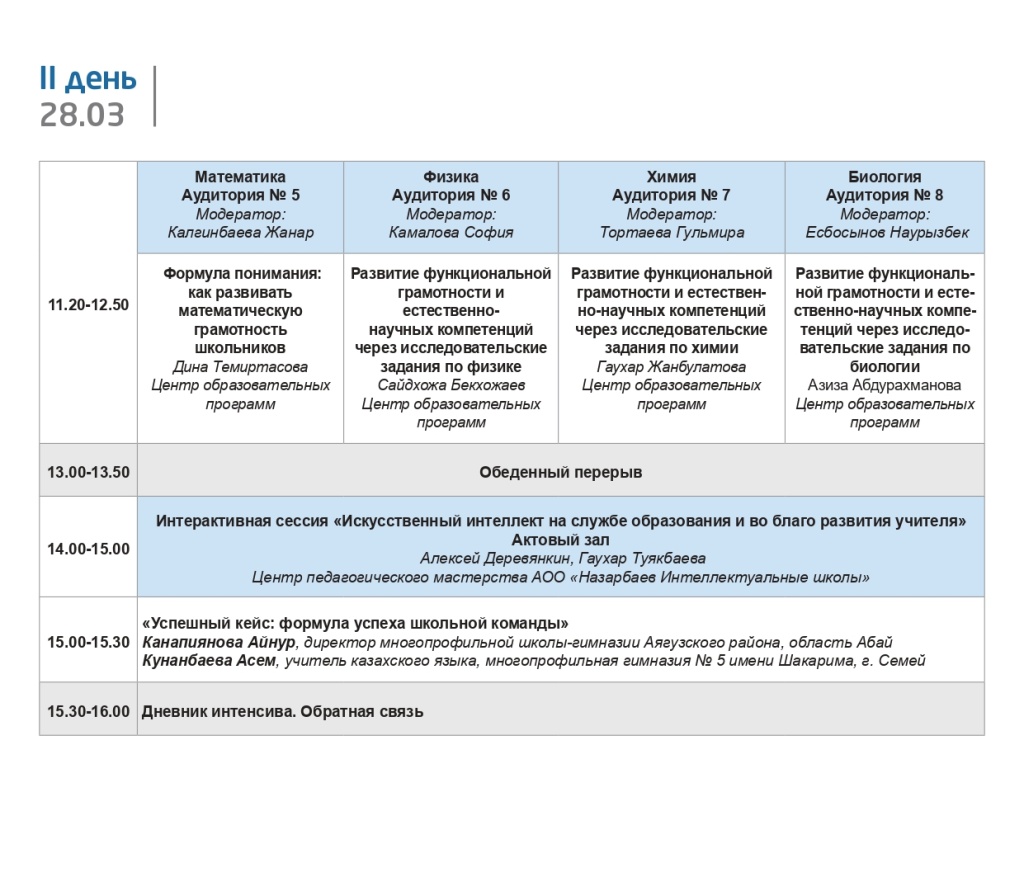 II день
28.03

| | Математика Аудитория № 5 Модератор: Калгинбаева Жанар | Физика Аудитория № 6 Модератор: Камалова София | Химия Аудитория № 7 Модератор: Тортаева Гульмира | Биология Аудитория № 8 Модератор: Есбосынов Наурызбек |
|---|---|---|---|---|
| 11.20-12.50 | Формула понимания: как развивать математическую грамотность школьников Дина Темиртасова Центр образовательных программ | Развитие функциональной грамотности и естественно-научных компетенций через исследовательские задания по физике Сайдхожа Бекхожаев Центр образовательных программ | Развитие функциональной грамотности и естественно-научных компетенций через исследовательские задания по химии Гаухар Жанбулатова Центр образовательных программ | Развитие функциональной грамотности и естественно-научных компетенций через исследовательские задания по биологии Азиза Абдурахманова Центр образовательных программ |
| 13.00-13.50 | Обеденный перерыв | | | |
| 14.00-15.00 | Интерактивная сессия «Искусственный интеллект на службе образования и во благо развития учителя» Актовый зал Алексей Деревянкин, Гаухар Туякбаева Центр педагогического мастерства АОО «Назарбаев Интеллектуальные школы» | | | |
| 15.00-15.30 | «Успешный кейс: формула успеха школьной команды» Канапиянова Айнур, директор многопрофильной школы-гимназии Аягузского района, область Абай Кунанбаева Асем, учитель казахского языка, многопрофильная гимназия № 5 имени Шакарима, г. Семей | | | |
| 15.30-16.00 | Дневник интенсива. Обратная связь | | | |